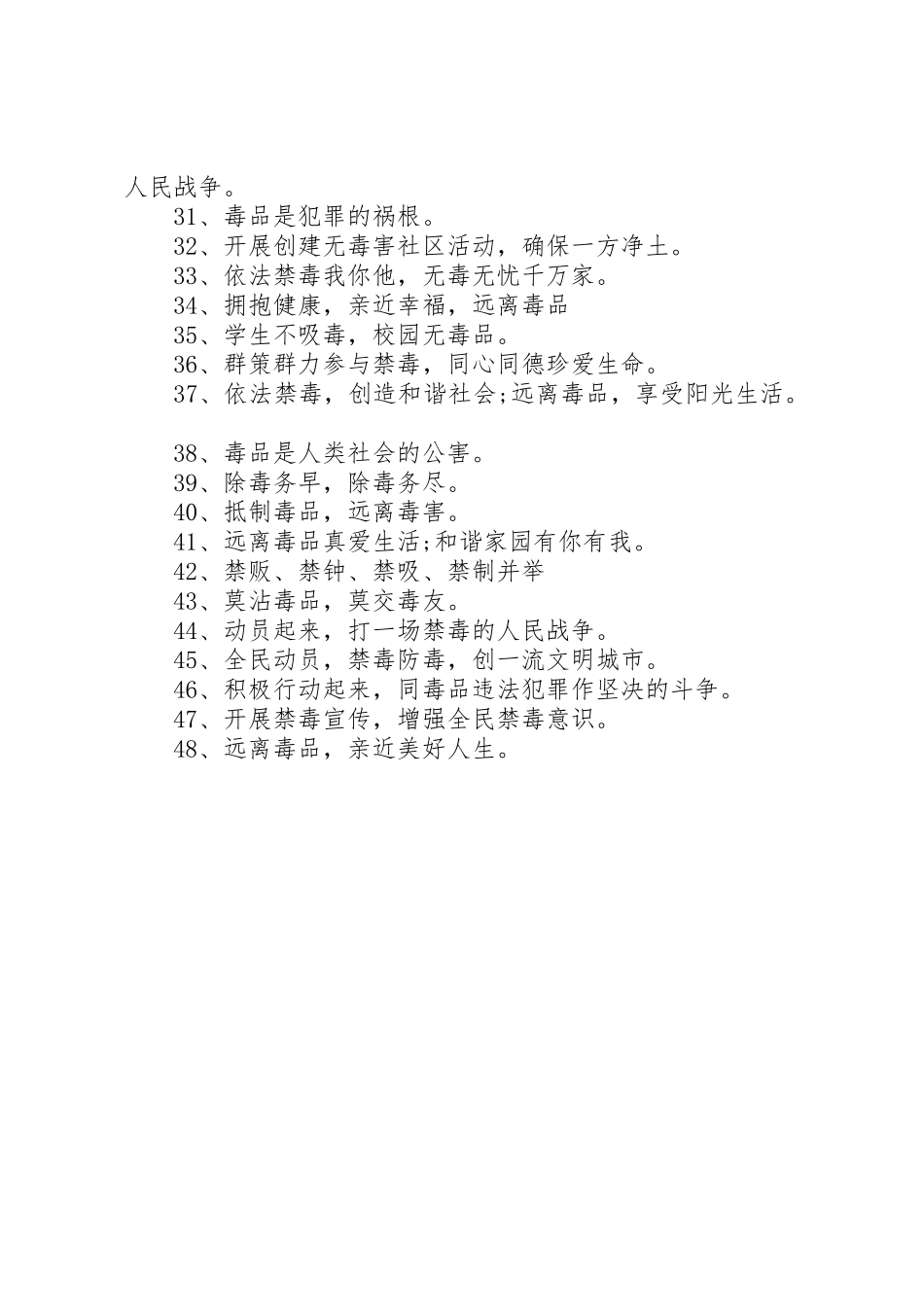 人民战争。

31、毒品是犯罪的祸根。

32、开展创建无毒害社区活动，确保一方净土。

33、依法禁毒我你他，无毒无忧千万家。

34、拥抱健康，亲近幸福，远离毒品

35、学生不吸毒，校园无毒品。

36、群策群力参与禁毒，同心同德珍爱生命。

37、依法禁毒，创造和谐社会;远离毒品，享受阳光生活。

38、毒品是人类社会的公害。

39、除毒务早，除毒务尽。

40、抵制毒品，远离毒害。

41、远离毒品真爱生活;和谐家园有你有我。

42、禁贩、禁钟、禁吸、禁制并举

43、莫沾毒品，莫交毒友。

44、动员起来，打一场禁毒的人民战争。

45、全民动员，禁毒防毒，创一流文明城市。

46、积极行动起来，同毒品违法犯罪作坚决的斗争。

47、开展禁毒宣传，增强全民禁毒意识。

48、远离毒品，亲近美好人生。